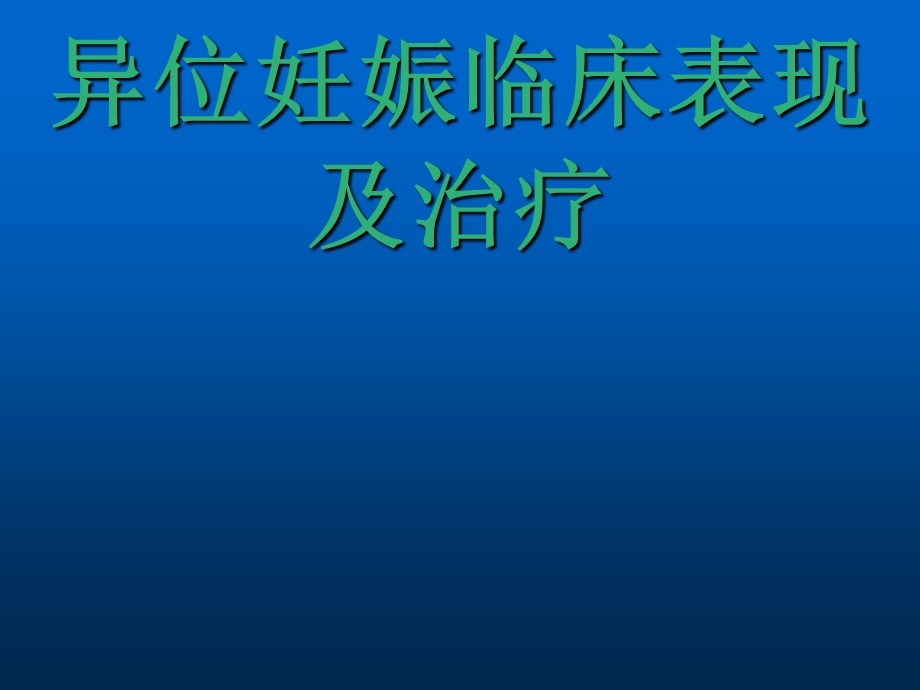 异位妊娠临床表现及治疗